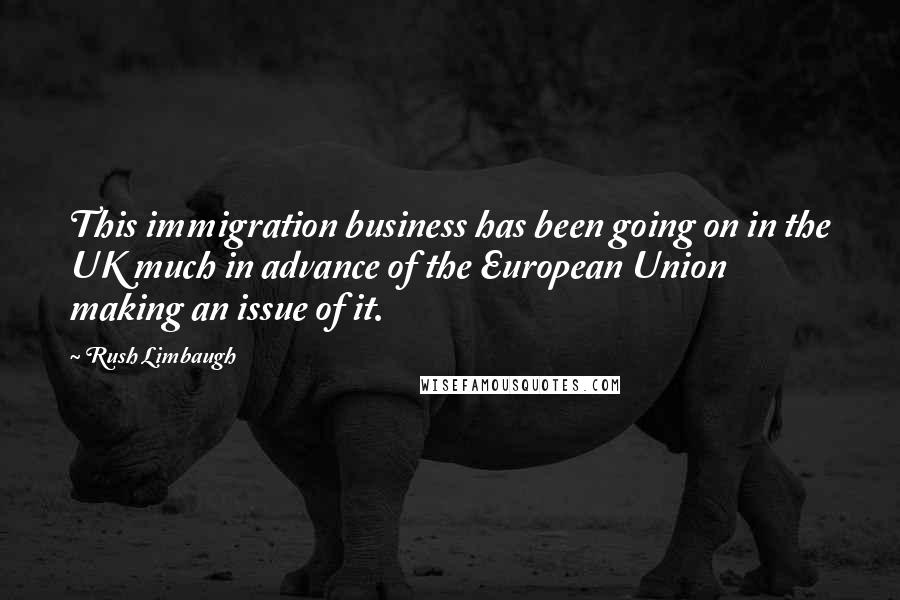 This immigration business has been going on in the UK much in advance of the European Union making an issue of it.

~ Rush Limbaugh

WISEFAMOUSQUOTES.COM